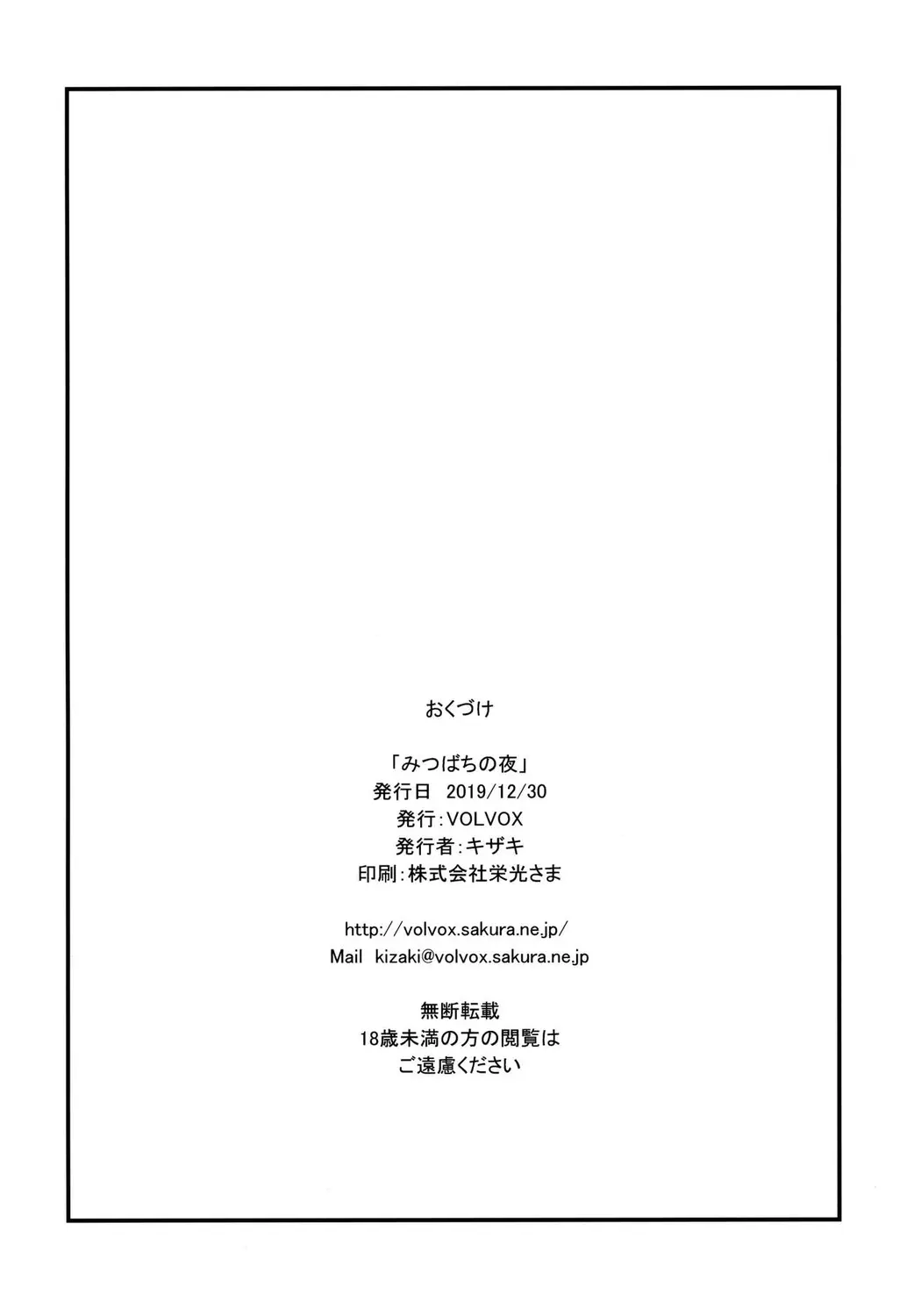 おくづけ

「みつばちの夜」
発行日 2019/12/30
発行:VOLVOX
発行者:キザキ
印刷:株式会社栄光さま

http://volvox.sakura.ne.jp/
Mail kizaki@volvox.sakura.ne.jp

無断転載
18歳未満の方の閲覧は
ご遠慮ください